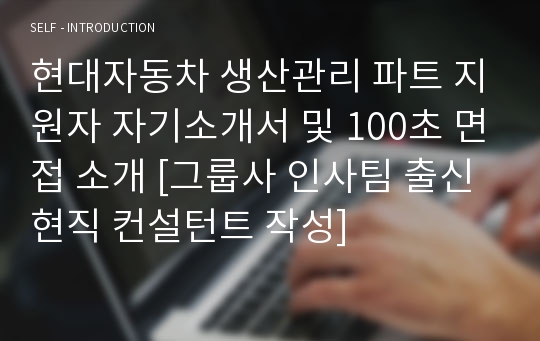 SELF - INTRODUCTION

현대자동차 생산관리 파트 지원자 자기소개서 및 100초 면접 소개 [그룹사 인사팀 출신 현직 컨설턴트 작성]